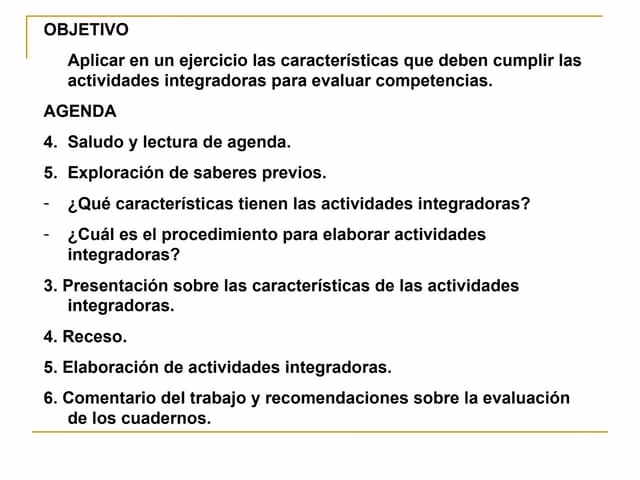 OBJETIVO

Aplicar en un ejercicio las características que deben cumplir las actividades integradoras para evaluar competencias.

AGENDA

4. Saludo y lectura de agenda.

5. Exploración de saberes previos.

- ¿Qué características tienen las actividades integradoras?

- ¿Cuál es el procedimiento para elaborar actividades integradoras?

3. Presentación sobre las características de las actividades integradoras.

4. Receso.

5. Elaboración de actividades integradoras.

6. Comentario del trabajo y recomendaciones sobre la evaluación de los cuadernos.